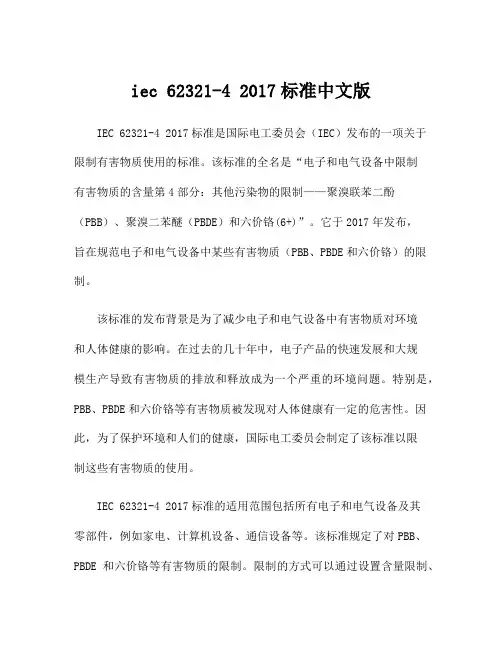 iec 62321-4 2017 标准中文版

IEC 62321-4 2017 标准是国际电工委员会（IEC）发布的一项关于限制有害物质使用的标准。该标准的全名是“电子和电气设备中限制有害物质的含量第 4 部分：其他污染物的限制——聚溴联苯二酚（PBB）、聚溴二苯醚（PBDE）和六价铬(6+)”。它于 2017 年发布，旨在规范电子和电气设备中某些有害物质（PBB、PBDE 和六价铬）的限制。

该标准的发布背景是为了减少电子和电气设备中有害物质对环境和人体健康的影响。在过去的几十年中，电子产品的快速发展和大规模生产导致有害物质的排放和释放成为一个严重的环境问题。特别是，PBB、PBDE 和六价铬等有害物质被发现对人体健康有一定的危害性。因此，为了保护环境和人们的健康，国际电工委员会制定了该标准以限制这些有害物质的使用。

IEC 62321-4 2017 标准的适用范围包括所有电子和电气设备及其零部件，例如家电、计算机设备、通信设备等。该标准规定了对 PBB、PBDE 和六价铬等有害物质的限制。限制的方式可以通过设置含量限制、